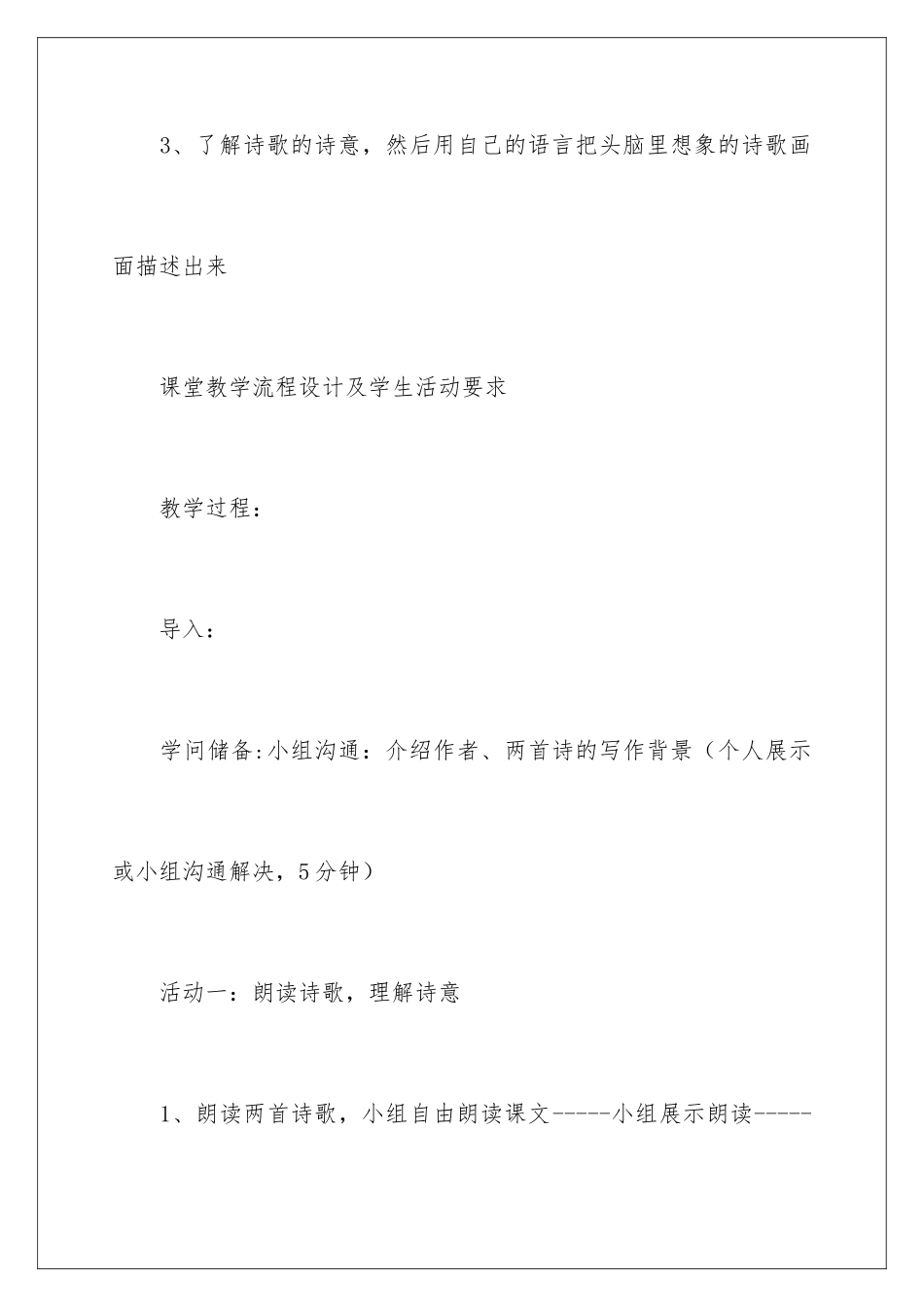 3、了解诗歌的诗意，然后用自己的语言把头脑里想象的诗歌画面描述出来

课堂教学流程设计及学生活动要求

教学过程：

导入：

学问储备:小组沟通：介绍作者、两首诗的写作背景（个人展示或小组沟通解决，5分钟）

活动一：朗读诗歌，理解诗意

1、朗读两首诗歌，小组自由朗读课文-----小组展示朗读-----